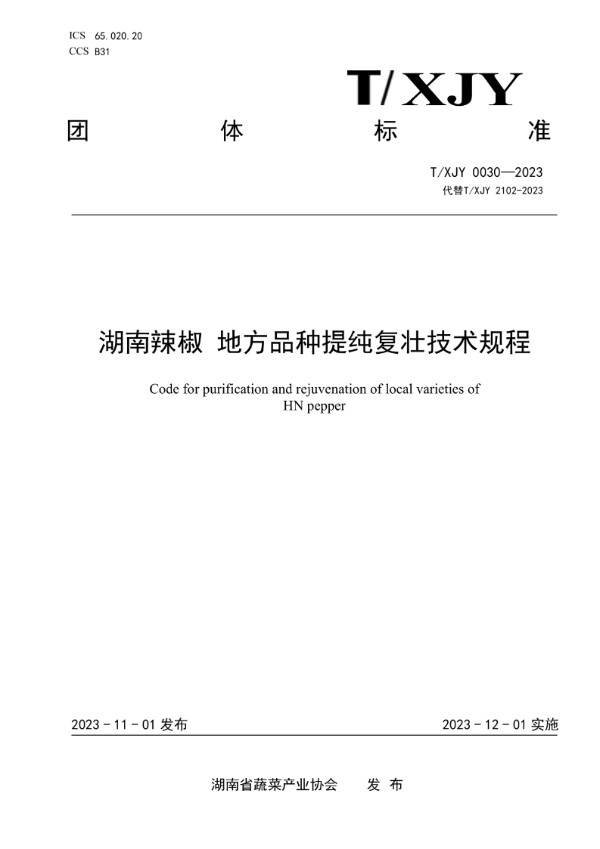 ICS 65.020.20
CCS B31

T/XJY

团 体 标 准

T/XJY 0030—2023
代替T/XJY 2102-2023

湖南辣椒 地方品种提纯复壮技术规程

Code for purification and rejuvenation of local varieties of HN pepper

2023 - 11 - 01 发布

2023 - 12 - 01 实施

湖南省蔬菜产业协会 发 布